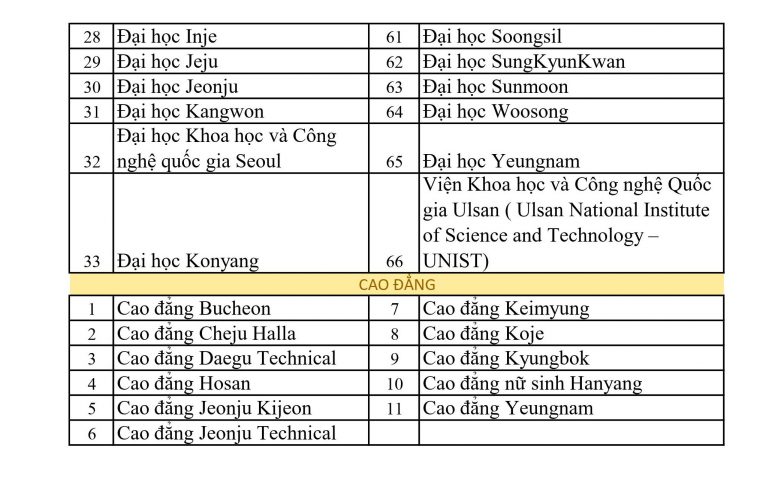 | 28 | Đại học Inje | 61 | Đại học Soongsil |
|---|---|---|---|
| 29 | Đại học Jeju | 62 | Đại học SungKyunKwan |
| 30 | Đại học Jeonju | 63 | Đại học Sunmoon |
| 31 | Đại học Kangwon | 64 | Đại học Woosong |
| 32 | Đại học Khoa học và Công nghệ quốc gia Seoul | 65 | Đại học Yeungnam |
| 33 | Đại học Konyang | 66 | Viện Khoa học và Công nghệ Quốc gia Ulsan ( Ulsan National Institute of Science and Technology – UNIST) |
| CAO ĐẲNG | | | |
| 1 | Cao đẳng Bucheon | 7 | Cao đẳng Keimyung |
| 2 | Cao đẳng Cheju Halla | 8 | Cao đẳng Koje |
| 3 | Cao đẳng Daegu Technical | 9 | Cao đẳng Kyungbok |
| 4 | Cao đẳng Hosan | 10 | Cao đẳng nữ sinh Hanyang |
| 5 | Cao đẳng Jeonju Kijeon | 11 | Cao đẳng Yeungnam |
| 6 | Cao đẳng Jeonju Technical | | |